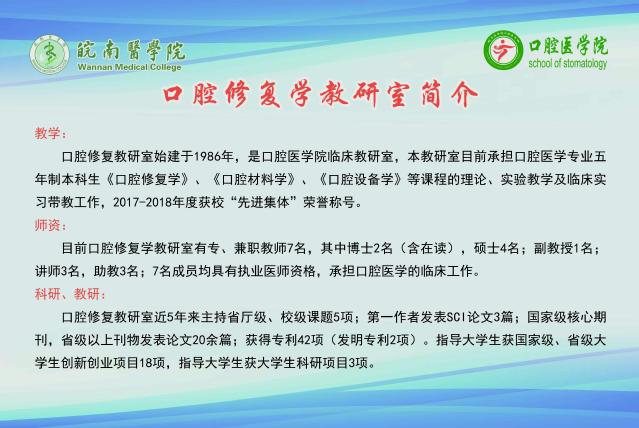 皖南醫學院
Wannan Medical College

口腔医学院
school of stomatology

口腔修复学教研室简介

教学：

口腔修复教研室始建于1986年，是口腔医学院临床教研室，本教研室目前承担口腔医学专业五年制本科生《口腔修复学》、《口腔材料学》、《口腔设备学》等课程的理论、实验教学及临床实习带教工作，2017-2018年度获校“先进集体”荣誉称号。

师资：

目前口腔修复学教研室有专、兼职教师7名，其中博士2名（含在读），硕士4名；副教授1名；讲师3名，助教3名；7名成员均具有执业医师资格，承担口腔医学的临床工作。

科研、教研：

口腔修复教研室近5年来主持省厅级、校级课题5项；第一作者发表SCI论文3篇；国家级核心期刊，省级以上刊物发表论文20余篇；获得专利42项（发明专利2项）。指导大学生获国家级、省级大学生创新创业项目18项，指导大学生获大学生科研项目3项。